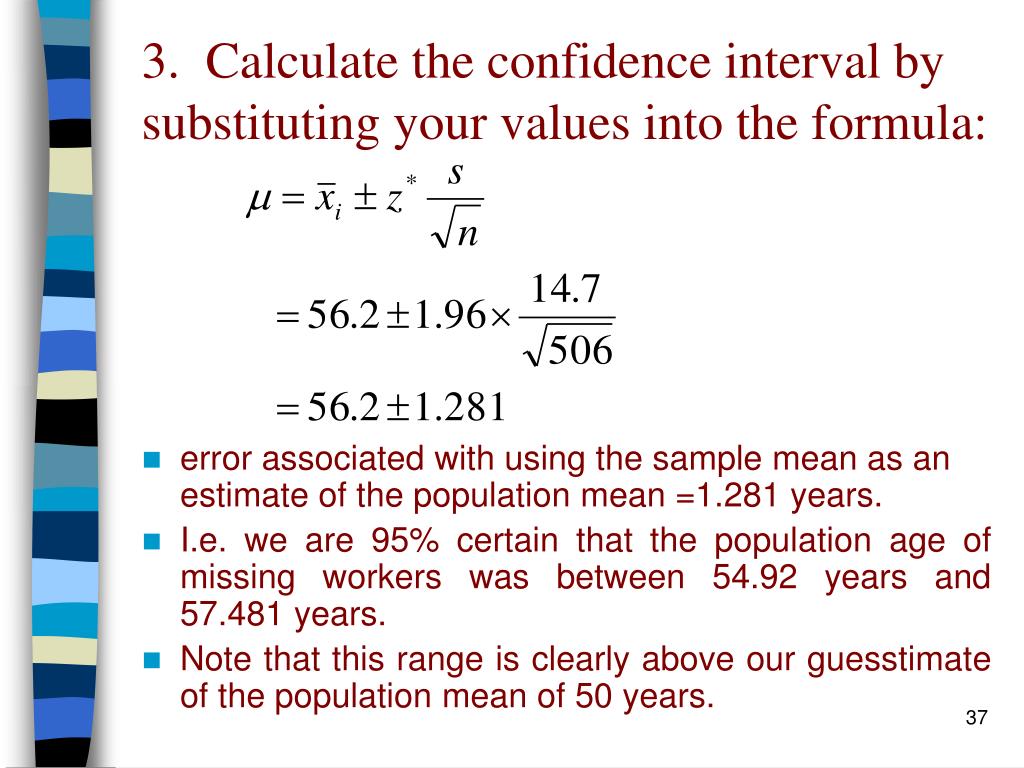 3. Calculate the confidence interval by substituting your values into the formula:

$\mu = \bar{x}_i \pm z^* \frac{s}{\sqrt{n}}$

$= 56.2 \pm 1.96 \times \frac{14.7}{\sqrt{506}}$

$= 56.2 \pm 1.281$

error associated with using the sample mean as an estimate of the population mean =1.281 years.

I.e. we are 95% certain that the population age of missing workers was between 54.92 years and 57.481 years.

Note that this range is clearly above our guesstimate of the population mean of 50 years.

37